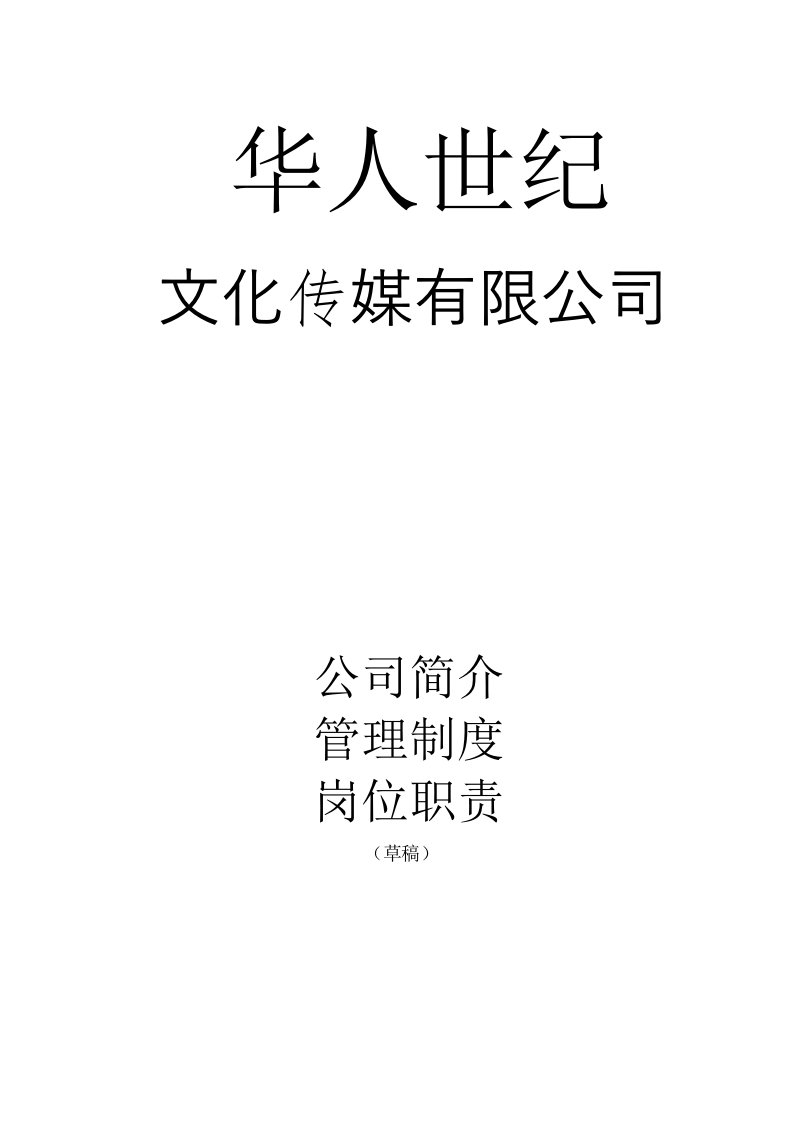 华人世纪

文化传媒有限公司

公司简介
管理制度
岗位职责
（草稿）